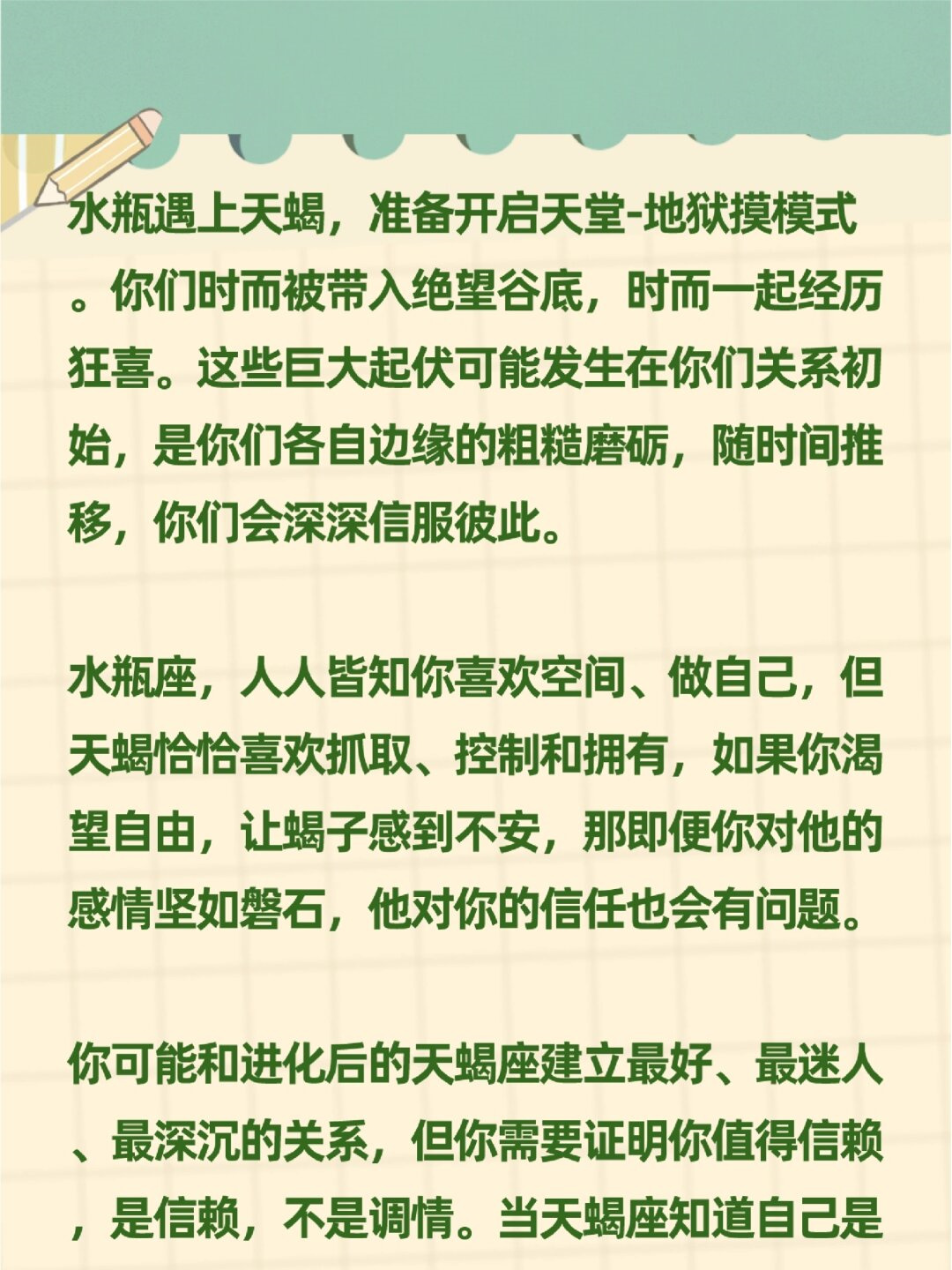 水瓶遇上天蝎，准备开启天堂-地狱摸模式。你们时而被带入绝望谷底，时而一起经历狂喜。这些巨大起伏可能发生在你们关系初始，是你们各自边缘的粗糙磨砺，随时间推移，你们会深深信服彼此。

水瓶座，人人皆知你喜欢空间、做自己，但天蝎恰恰喜欢抓取、控制和拥有，如果你渴望自由，让蝎子感到不安，那即便你对他的感情坚如磐石，他对你的信任也会有问题。

你可能和进化后的天蝎座建立最好、最迷人、最深沉的关系，但你需要证明你值得信赖，是信赖，不是调情。当天蝎座知道自己是